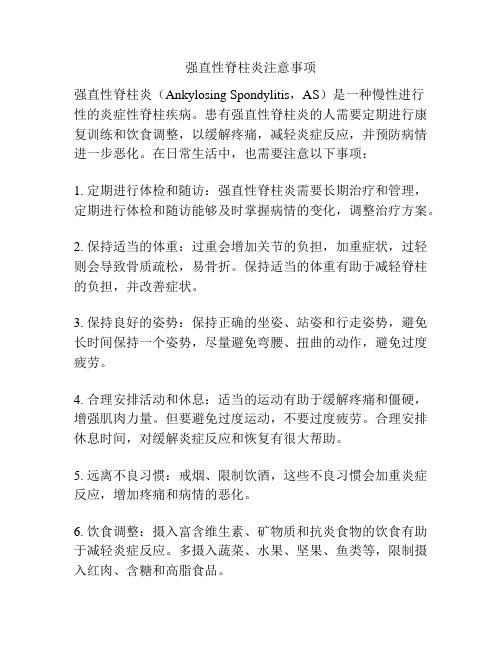 强直性脊柱炎注意事项

强直性脊柱炎（Ankylosing Spondylitis，AS）是一种慢性进行性的炎症性脊柱疾病。患有强直性脊柱炎的人需要定期进行康复训练和饮食调整，以缓解疼痛，减轻炎症反应，并预防病情进一步恶化。在日常生活中，也需要注意以下事项：

1. 定期进行体检和随访：强直性脊柱炎需要长期治疗和管理，定期进行体检和随访能够及时掌握病情的变化，调整治疗方案。

2. 保持适当的体重：过重会增加关节的负担，加重症状，过轻则会导致骨质疏松，易骨折。保持适当的体重有助于减轻脊柱的负担，并改善症状。

3. 保持良好的姿势：保持正确的坐姿、站姿和行走姿势，避免长时间保持一个姿势，尽量避免弯腰、扭曲的动作，避免过度疲劳。

4. 合理安排活动和休息：适当的运动有助于缓解疼痛和僵硬，增强肌肉力量。但要避免过度运动，不要过度疲劳。合理安排休息时间，对缓解炎症反应和恢复有很大帮助。

5. 远离不良习惯：戒烟、限制饮酒，这些不良习惯会加重炎症反应，增加疼痛和病情的恶化。

6. 饮食调整：摄入富含维生素、矿物质和抗炎食物的饮食有助于减轻炎症反应。多摄入蔬菜、水果、坚果、鱼类等，限制摄入红肉、含糖和高脂食品。